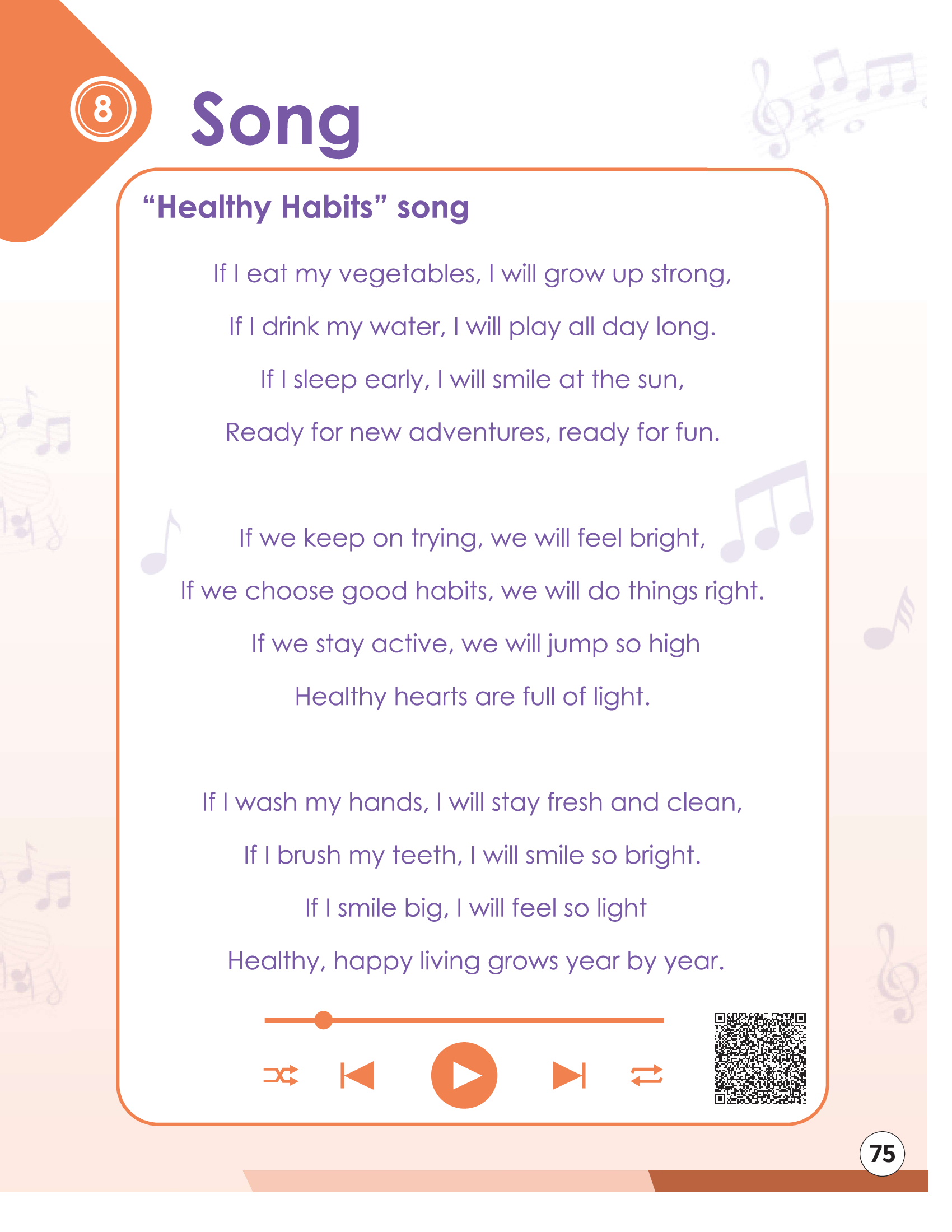 8

Song

"Healthy Habits" song

If I eat my vegetables, I will grow up strong,
If I drink my water, I will play all day long.
If I sleep early, I will smile at the sun,
Ready for new adventures, ready for fun.

If we keep on trying, we will feel bright,
If we choose good habits, we will do things right.
If we stay active, we will jump so high
Healthy hearts are full of light.

If I wash my hands, I will stay fresh and clean,
If I brush my teeth, I will smile so bright.
If I smile big, I will feel so light
Healthy, happy living grows year by year.

75